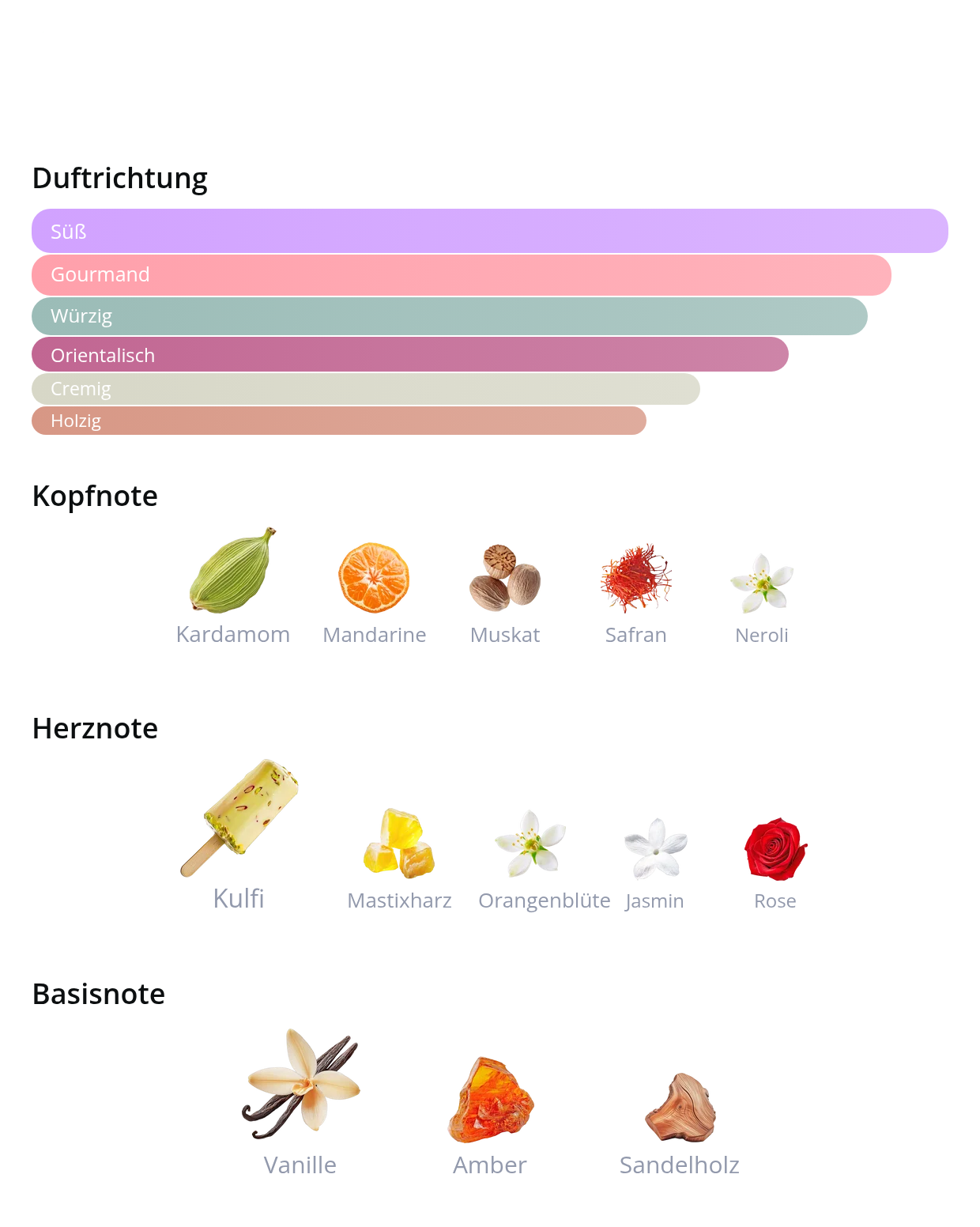 Duftrichtung

Süß
Gourmand
Würzig
Orientalisch
Cremig
Holzig

Kopfnote

Kardamom
Mandarine
Muskat
Safran
Neroli

Herznote

Kulfi
Mastixharz
Orangenblüte
Jasmin
Rose

Basisnote

Vanille
Amber
Sandelholz